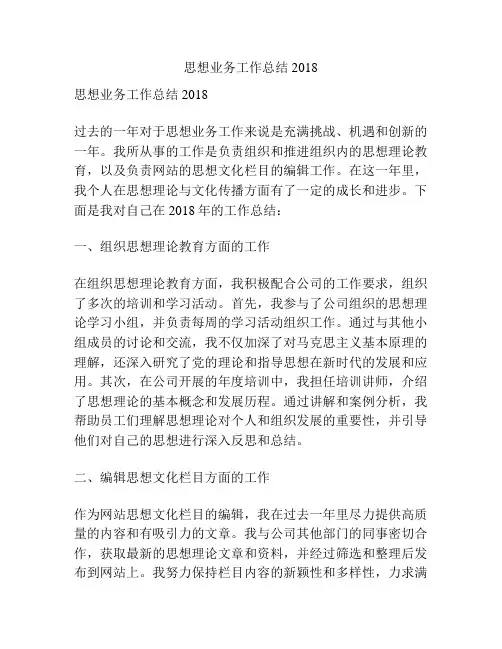 思想业务工作总结 2018

思想业务工作总结 2018

过去的一年对于思想业务工作来说是充满挑战、机遇和创新的一年。我所从事的工作是负责组织和推进组织内的思想理论教育，以及负责网站的思想文化栏目的编辑工作。在这一年里，我个人在思想理论与文化传播方面有了一定的成长和进步。下面是我对自己在 2018 年的工作总结：

一、组织思想理论教育方面的工作

在组织思想理论教育方面，我积极配合公司的工作要求，组织了多次的培训和学习活动。首先，我参与了公司组织的思想理论学习小组，并负责每周的学习活动组织工作。通过与其他小组成员的讨论和交流，我不仅加深了对马克思主义基本原理的理解，还深入研究了党的理论和指导思想在新时代的发展和应用。其次，在公司开展的年度培训中，我担任培训讲师，介绍了思想理论的基本概念和发展历程。通过讲解和案例分析，我帮助员工们理解思想理论对个人和组织发展的重要性，并引导他们对自己的思想进行深入反思和总结。

二、编辑思想文化栏目方面的工作

作为网站思想文化栏目的编辑，我在过去一年里尽力提供高质量的内容和有吸引力的文章。我与公司其他部门的同事密切合作，获取最新的思想理论文章和资料，并经过筛选和整理后发布到网站上。我努力保持栏目内容的新颖性和多样性，力求满